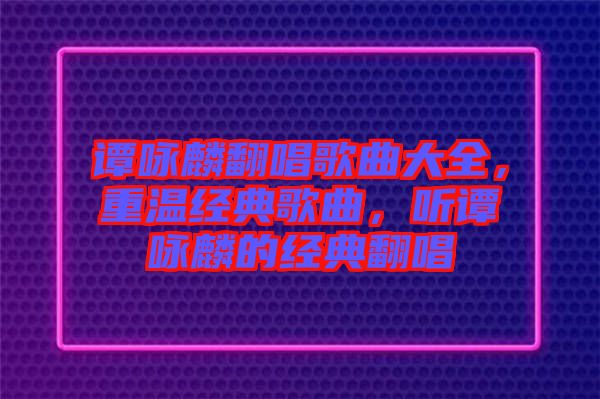 谭咏麟翻唱歌曲大全，重温经典歌曲，听谭咏麟的经典翻唱